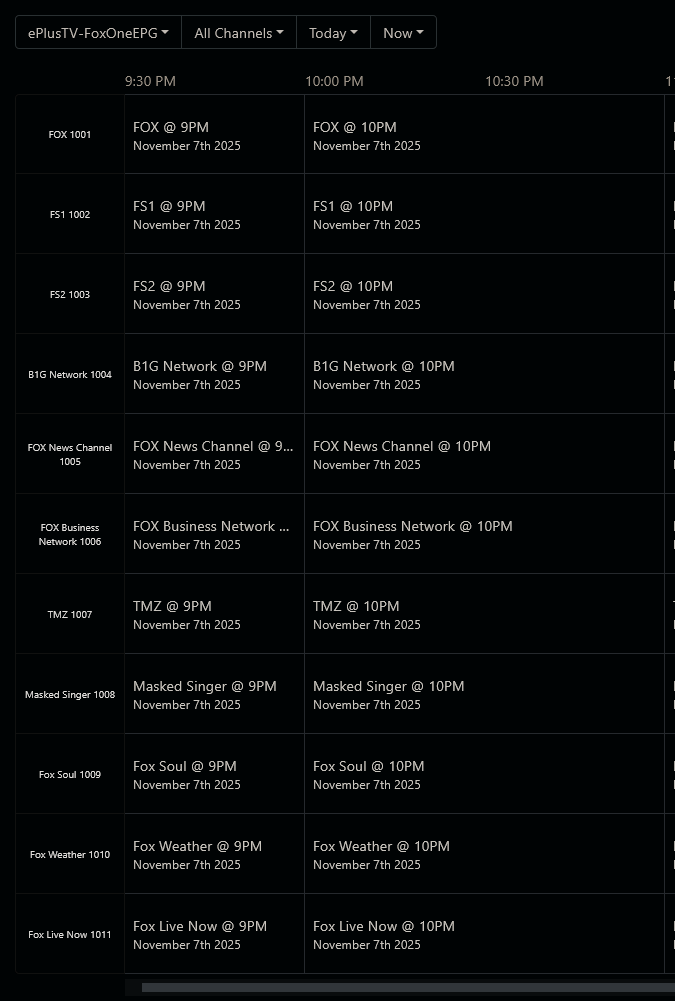 ePlusTV-FoxOneEPG All Channels Today Now

| | 9:30 PM | 10:00 PM 10:30 PM |
|---|---|---|
| FOX 1001 | FOX @ 9PM November 7th 2025 | FOX @ 10PM November 7th 2025 |
| FS1 1002 | FS1 @ 9PM November 7th 2025 | FS1 @ 10PM November 7th 2025 |
| FS2 1003 | FS2 @ 9PM November 7th 2025 | FS2 @ 10PM November 7th 2025 |
| B1G Network 1004 | B1G Network @ 9PM November 7th 2025 | B1G Network @ 10PM November 7th 2025 |
| FOX News Channel 1005 | FOX News Channel @ 9... November 7th 2025 | FOX News Channel @ 10PM November 7th 2025 |
| FOX Business Network 1006 | FOX Business Network ... November 7th 2025 | FOX Business Network @ 10PM November 7th 2025 |
| TMZ 1007 | TMZ @ 9PM November 7th 2025 | TMZ @ 10PM November 7th 2025 |
| Masked Singer 1008 | Masked Singer @ 9PM November 7th 2025 | Masked Singer @ 10PM November 7th 2025 |
| Fox Soul 1009 | Fox Soul @ 9PM November 7th 2025 | Fox Soul @ 10PM November 7th 2025 |
| Fox Weather 1010 | Fox Weather @ 9PM November 7th 2025 | Fox Weather @ 10PM November 7th 2025 |
| Fox Live Now 1011 | Fox Live Now @ 9PM November 7th 2025 | Fox Live Now @ 10PM November 7th 2025 |